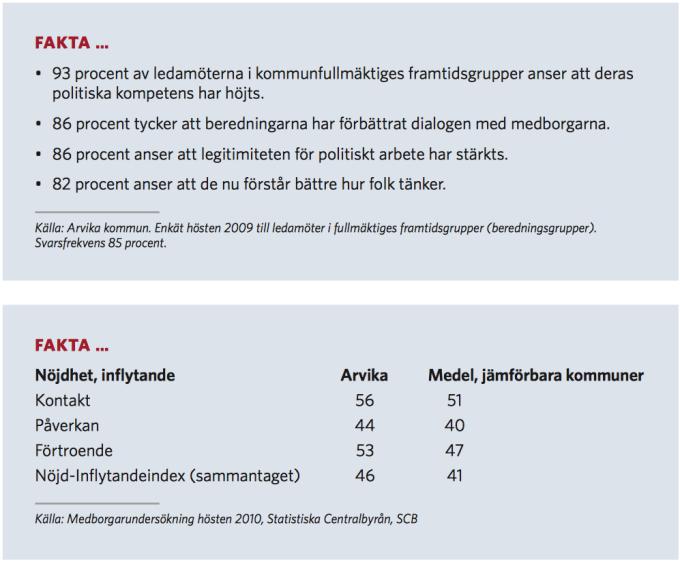 FAKTA ...

• 93 procent av ledamöterna i kommunfullmäktiges framtidsgrupper anser att deras politiska kompetens har höjts.

• 86 procent tycker att beredningarna har förbättrat dialogen med medborgarna.

• 86 procent anser att legitimiteten för politiskt arbete har stärkts.

• 82 procent anser att de nu förstår bättre hur folk tänker.

Källa: Arvika kommun. Enkät hösten 2009 till ledamöter i fullmäktiges framtidsgrupper (beredningsgrupper). Svarsfrekvens 85 procent.

FAKTA ...

| Nöjdhet, inflytande | Arvika | Medel, jämförbara kommuner |
|---|---|---|
| Kontakt | 56 | 51 |
| Påverkan | 44 | 40 |
| Förtroende | 53 | 47 |
| Nöjd-Inflytandeindex (sammantaget) | 46 | 41 |

Källa: Medborgarundersökning hösten 2010, Statistiska Centralbyrån, SCB